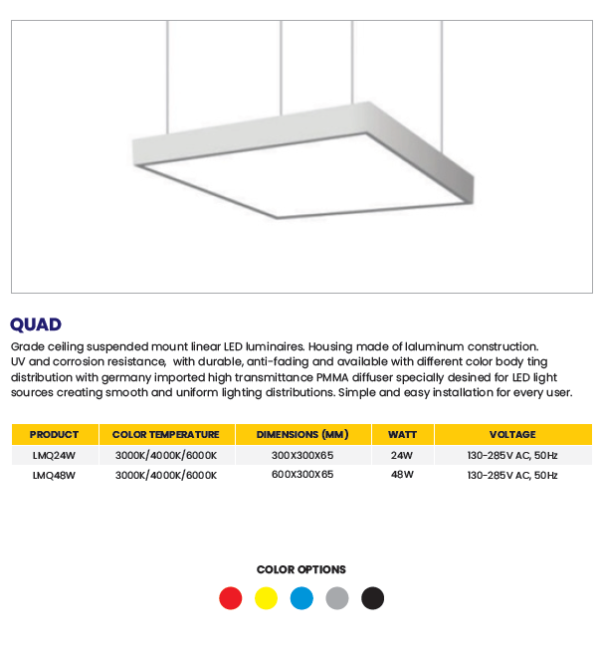 QUAD

Grade ceiling suspended mount linear LED luminaires. Housing made of laluminum construction. UV and corrosion resistance, with durable, anti-fading and available with different color body ting distribution with germany imported high transmittance PMMA diffuser specially desined for LED light sources creating smooth and uniform lighting distributions. Simple and easy installation for every user.

| PRODUCT | COLOR TEMPERATURE | DIMENSIONS (MM) | WATT | VOLTAGE |
|---|---|---|---|---|
| LMQ24W | 3000K/4000K/6000K | 300X300X65 | 24W | 130-285V AC, 50Hz |
| LMQ48W | 3000K/4000K/6000K | 600X300X65 | 48W | 130-285V AC, 50Hz |

COLOR OPTIONS